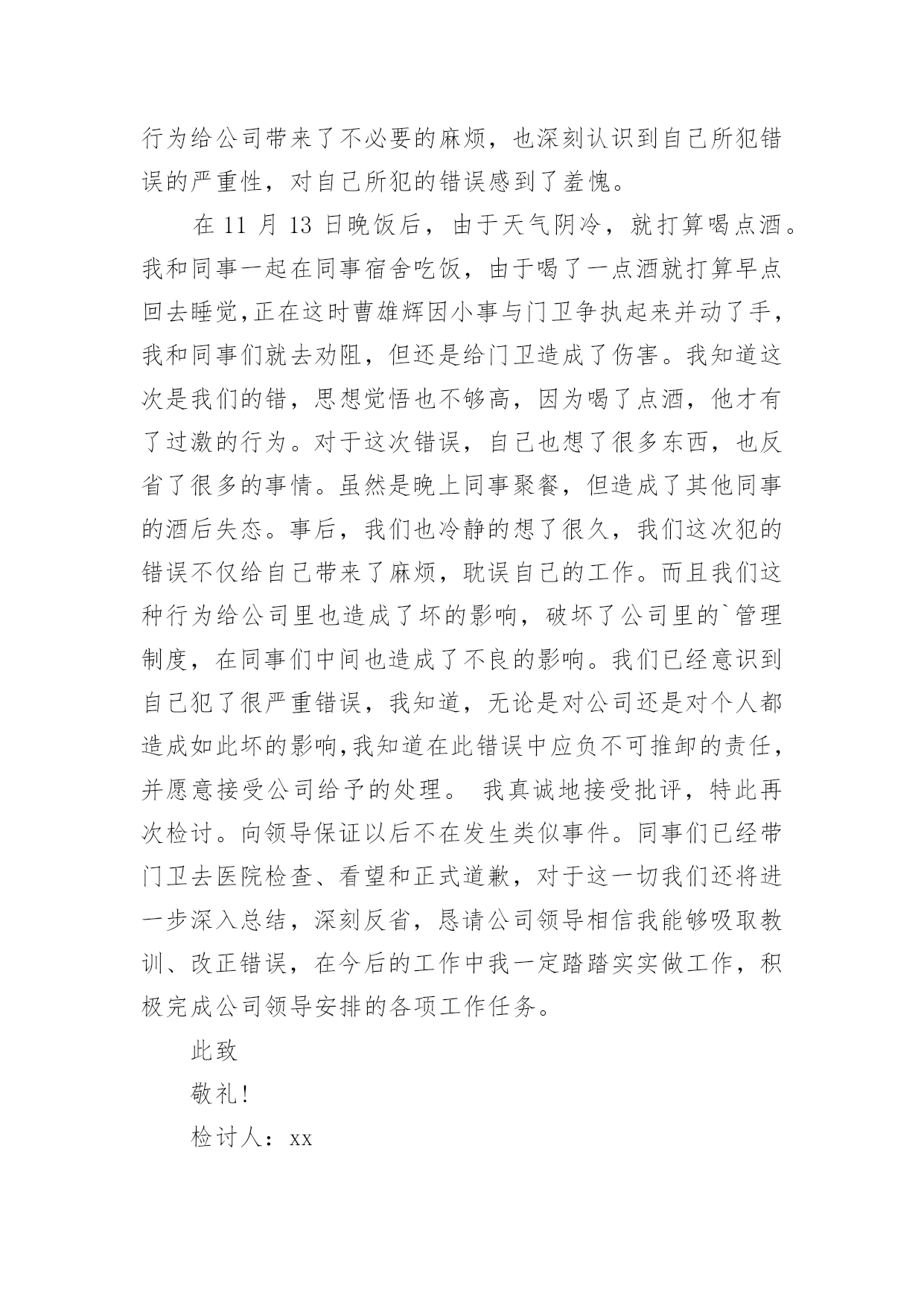 行为给公司带来了不必要的麻烦，也深刻认识到自己所犯错误的严重性，对自己所犯的错误感到了羞愧。

在 11 月 13 日晚饭后，由于天气阴冷，就打算喝点酒。我和同事一起在同事宿舍吃饭，由于喝了一点酒就打算早点回去睡觉,正在这时曹雄辉因小事与门卫争执起来并动了手，我和同事们就去劝阻，但还是给门卫造成了伤害。我知道这次是我们的错，思想觉悟也不够高，因为喝了点酒，他才有了过激的行为。对于这次错误，自己也想了很多东西，也反省了很多的事情。虽然是晚上同事聚餐，但造成了其他同事的酒后失态。事后，我们也冷静的想了很久，我们这次犯的错误不仅给自己带来了麻烦，耽误自己的工作。而且我们这种行为给公司里也造成了坏的影响，破坏了公司里的`管理制度，在同事们中间也造成了不良的影响。我们已经意识到自己犯了很严重错误，我知道，无论是对公司还是对个人都造成如此坏的影响,我知道在此错误中应负不可推卸的责任，并愿意接受公司给予的处理。 我真诚地接受批评，特此再次检讨。向领导保证以后不在发生类似事件。同事们已经带门卫去医院检查、看望和正式道歉，对于这一切我们还将进一步深入总结，深刻反省，恳请公司领导相信我能够吸取教训、改正错误，在今后的工作中我一定踏踏实实做工作，积极完成公司领导安排的各项工作任务。

此致

敬礼!

检讨人：xx